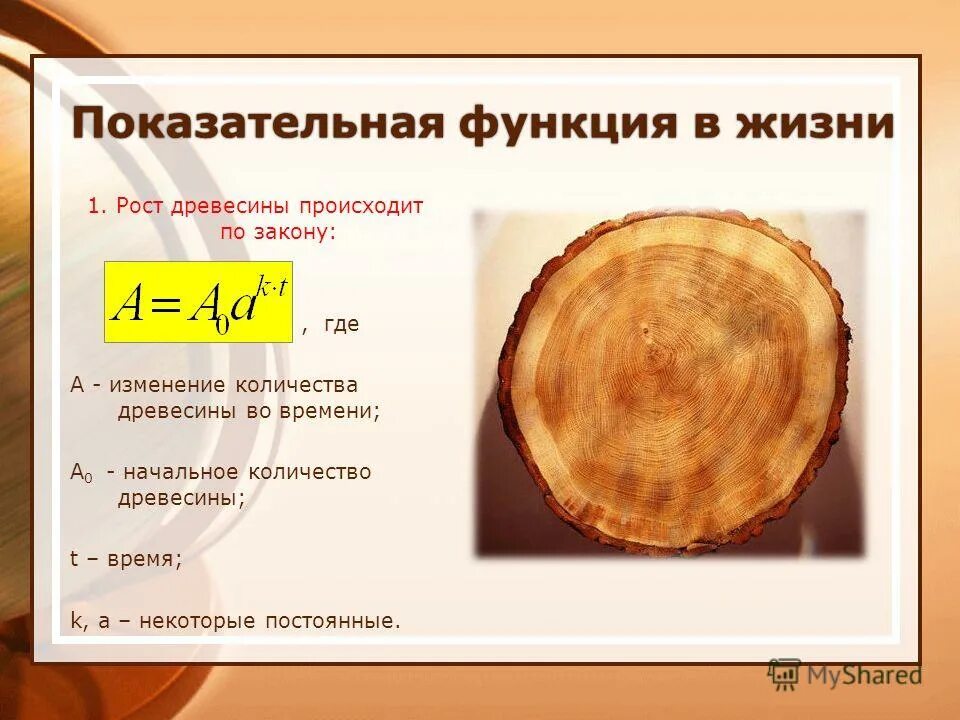 Показательная функция в жизни

1. Рост древесины происходит по закону:

$A = A_0 a^{k \cdot t}$ , где

A - изменение количества древесины во времени;

$A_0$ - начальное количество древесины;

t – время;

k, a – некоторые постоянные.

MyShared